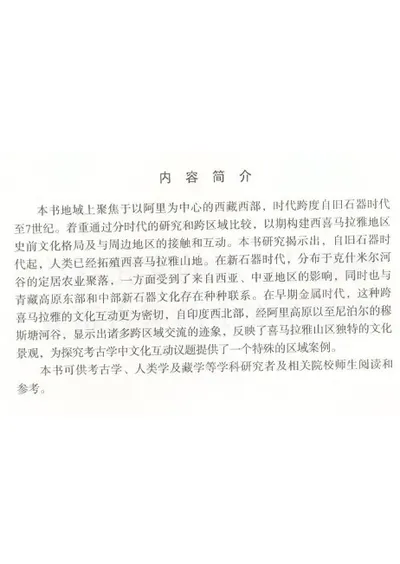 内容简介

本书地域上聚焦于以阿里为中心的西藏西部，时代跨度自旧石器时代至7世纪。着重通过分时代的研究和跨区域比较，以期构建西喜马拉雅地区史前文化格局及与周边地区的接触和互动。本书研究揭示出，自旧石器时代起，人类已经拓殖西喜马拉雅山地。在新石器时代，分布于克什米尔河谷的定居农业聚落，一方面受到了来自西亚、中亚地区的影响，同时也与青藏高原东部和中部新石器文化存在种种联系。在早期金属时代，这种跨喜马拉雅的文化互动更为密切，自印度西北部，经阿里高原以至尼泊尔的穆斯塘河谷，显示出诸多跨区域交流的迹象，反映了喜马拉雅山区独特的文化景观，为探究考古学中文化互动议题提供了一个特殊的区域案例。

本书可供考古学、人类学及藏学等学科研究者及相关院校师生阅读和参考。